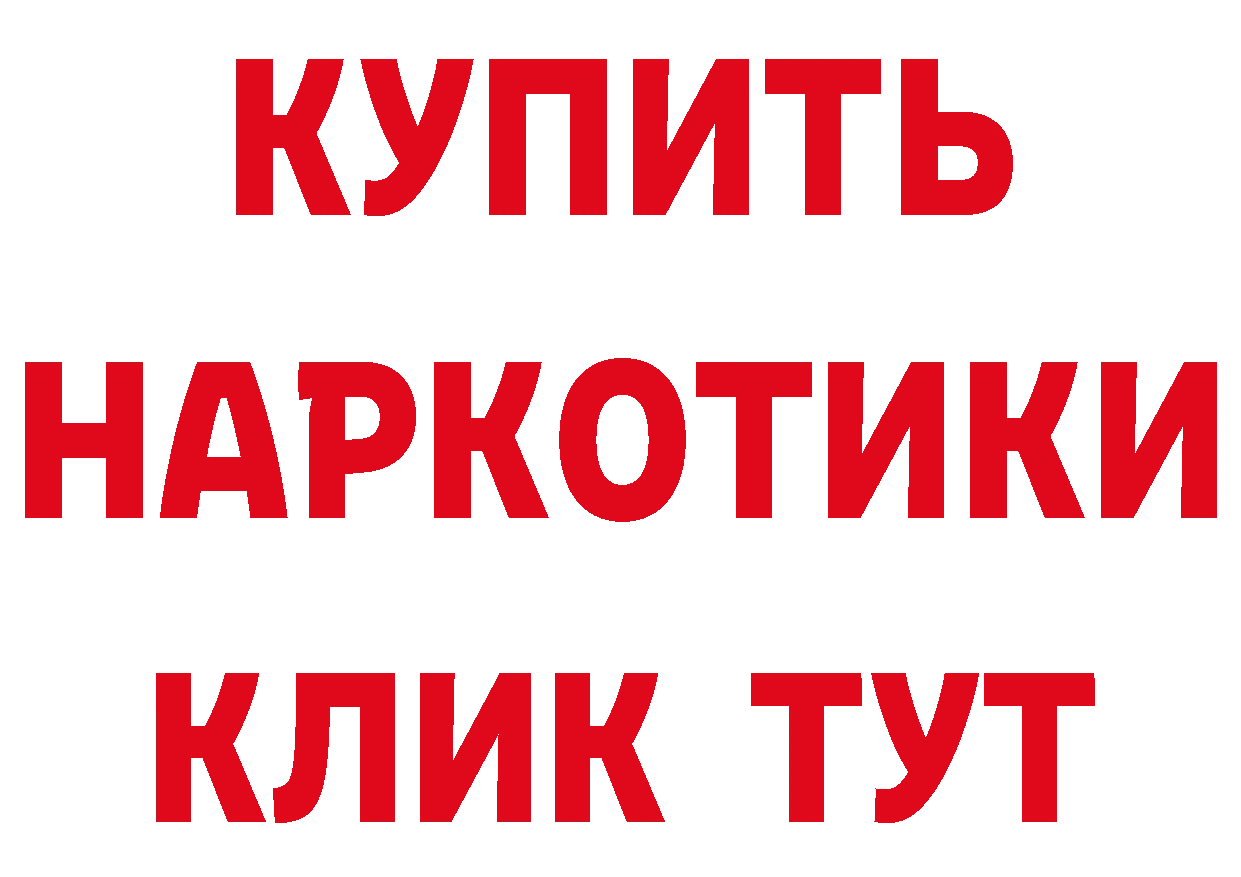 КУПИТЬ
НАРКОТИКИ
КЛИК ТУТ